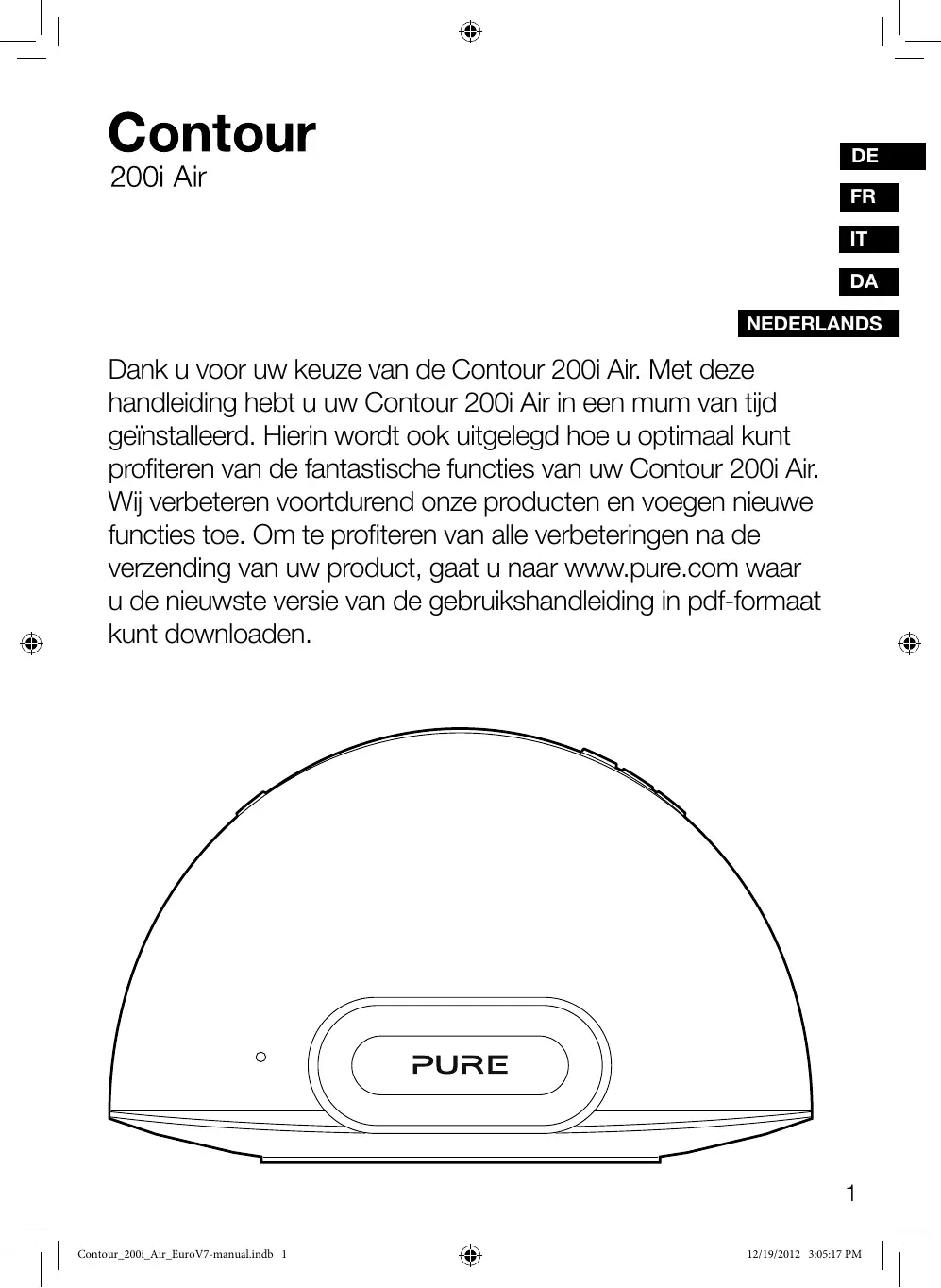 Contour
200i Air

DE
FR
IT
DA
NEDERLANDS

Dank u voor uw keuze van de Contour 200i Air. Met deze handleiding hebt u uw Contour 200i Air in een mum van tijd geïnstalleerd. Hierin wordt ook uitgelegd hoe u optimaal kunt profiteren van de fantastische functies van uw Contour 200i Air. Wij verbeteren voortdurend onze producten en voegen nieuwe functies toe. Om te profiteren van alle verbeteringen na de verzending van uw product, gaat u naar www.pure.com waar u de nieuwste versie van de gebruikshandleiding in pdf-formaat kunt downloaden.

PURE

1

Contour_200i_Air_EuroV7-manual.indb 1

12/19/2012 3:05:17 PM